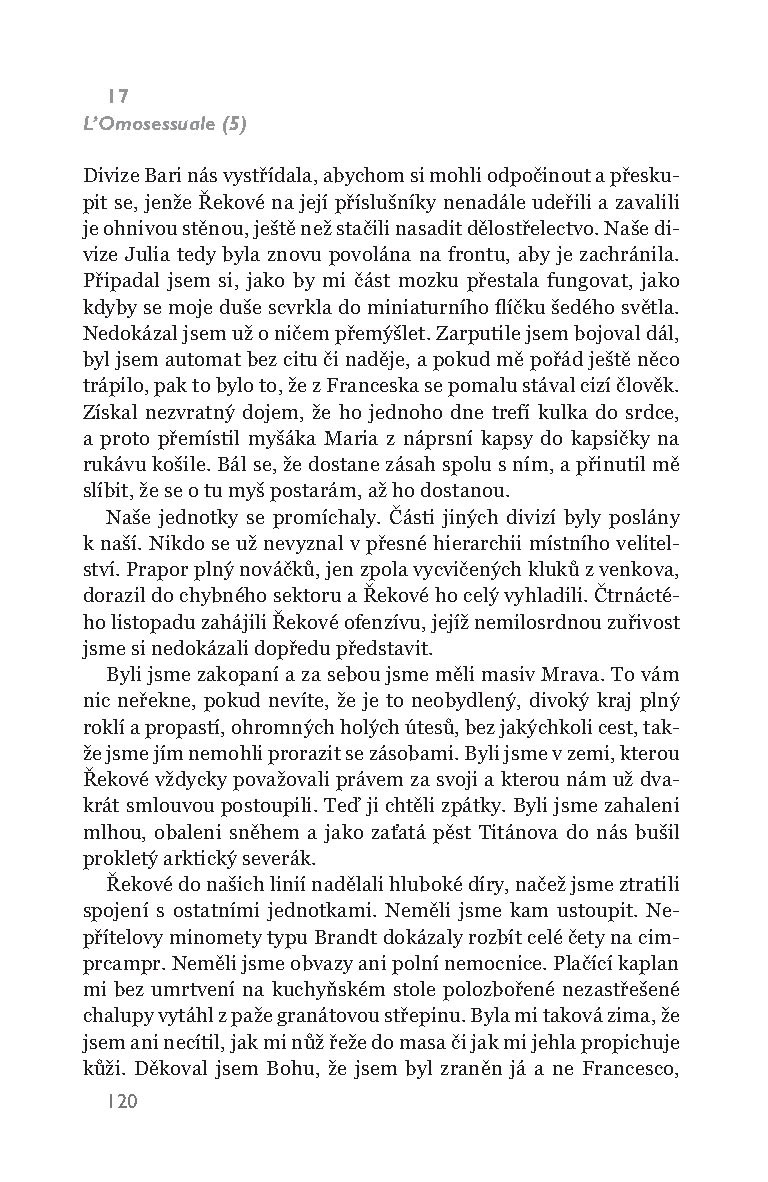 17
L'Omosessuale (5)

Divize Bari nás vystřídala, abychom si mohli odpočinout a přeskupit se, jenže Řekové na její příslušníky nenadále udeřili a zavalili je ohnivou stěnou, ještě než stačili nasadit dělostřelectvo. Naše divize Julia tedy byla znovu povolána na frontu, aby je zachránila. Připadal jsem si, jako by mi část mozku přestala fungovat, jako kdyby se moje duše scvrkla do miniaturního flíčku šedého světla. Nedokázal jsem už o ničem přemýšlet. Zarputile jsem bojoval dál, byl jsem automat bez citu či naděje, a pokud mě pořád ještě něco trápilo, pak to bylo to, že z Franceska se pomalu stával cizí člověk. Získal nezvratný dojem, že ho jednoho dne trefí kulka do srdce, a proto přemístil myšáka Maria z náprsní kapsy do kapsičky na rukávu košile. Bál se, že dostane zásah spolu s ním, a přinutil mě slíbit, že se o tu myš postarám, až ho dostanou.

Naše jednotky se promíchaly. Části jiných divizí byly poslány k naší. Nikdo se už nevyznal v přesné hierarchii místního velitelství. Prapor plný nováčků, jen zpola vycvičených kluků z venkova, dorazil do chybného sektoru a Řekové ho celý vyhladili. Čtrnáctého listopadu zahájili Řekové ofenzívu, jejíž nemilosrdnou zuřivost jsme si nedokázali dopředu představit.

Byli jsme zakopaní a za sebou jsme měli masiv Mrava. To vám nic neřekne, pokud nevíte, že je to neobydlený, divoký kraj plný roklí a propastí, ohromných holých útesů, bez jakýchkoli cest, takže jsme jím nemohli prorazit se zásobami. Byli jsme v zemi, kterou Řekové vždycky považovali právem za svoji a kterou nám už dvakrát smlouvou postoupili. Teď ji chtěli zpátky. Byli jsme zahaleni mlhou, obaleni sněhem a jako zaťatá pěst Titánova do nás bušil prokletý arktický severák.

Řekové do našich linií nadělali hluboké díry, načež jsme ztratili spojení s ostatními jednotkami. Neměli jsme kam ustoupit. Nepřítelovy minomety typu Brandt dokázaly rozbít celé čety na cimprcampr. Neměli jsme obvazy ani polní nemocnice. Plačící kaplan mi bez umrtvení na kuchyňském stole polozbořené nezastřešené chalupy vytáhl z paže granátovou střepinu. Byla mi taková zima, že jsem ani necítil, jak mi nůž řeže do masa či jak mi jehla propichuje kůži. Děkoval jsem Bohu, že jsem byl zraněn já a ne Francesco,

120